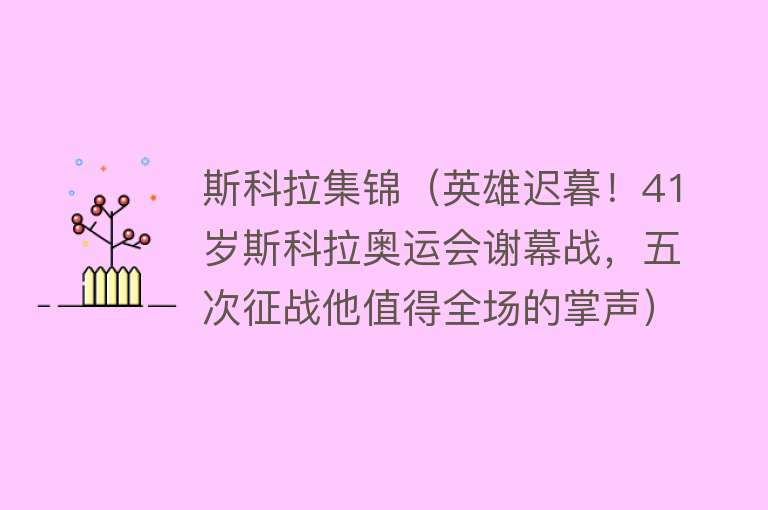 斯科拉集锦（英雄迟暮！41岁斯科拉奥运会谢幕战，五次征战他值得全场的掌声）